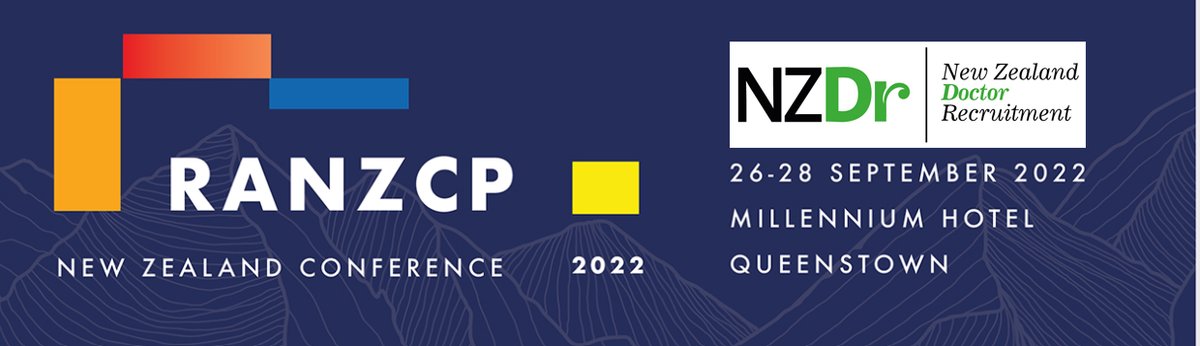 RANZCP
NEW ZEALAND CONFERENCE 2022

NZDr New Zealand Doctor Recruitment

26-28 SEPTEMBER 2022
MILLENNIUM HOTEL
QUEENSTOWN